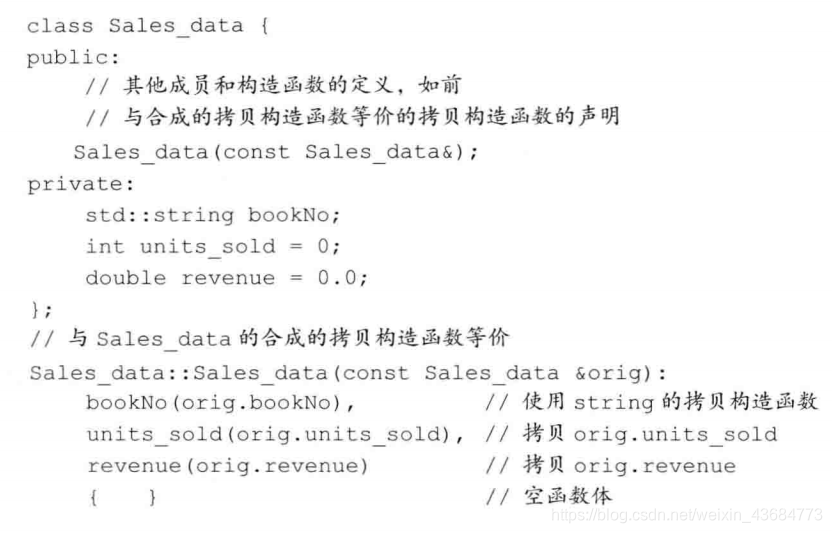 class Sales_data {
public:
    // 其他成员和构造函数的定义，如前
    // 与合成的拷贝构造函数等价的拷贝构造函数的声明
   Sales_data(const Sales_data&);
private:
    std::string bookNo;
    int units_sold = 0;
    double revenue = 0.0;
};
// 与 Sales_data 的合成的拷贝构造函数等价
Sales_data::Sales_data(const Sales_data &orig):
    bookNo(orig.bookNo),            // 使用 string 的拷贝构造函数
    units_sold(orig.units_sold),  // 拷贝 orig.units_sold
    revenue(orig.revenue)           // 拷贝 orig.revenue
    {    }                          // 空函数体

https://blog.csdn.net/weixin_43684773